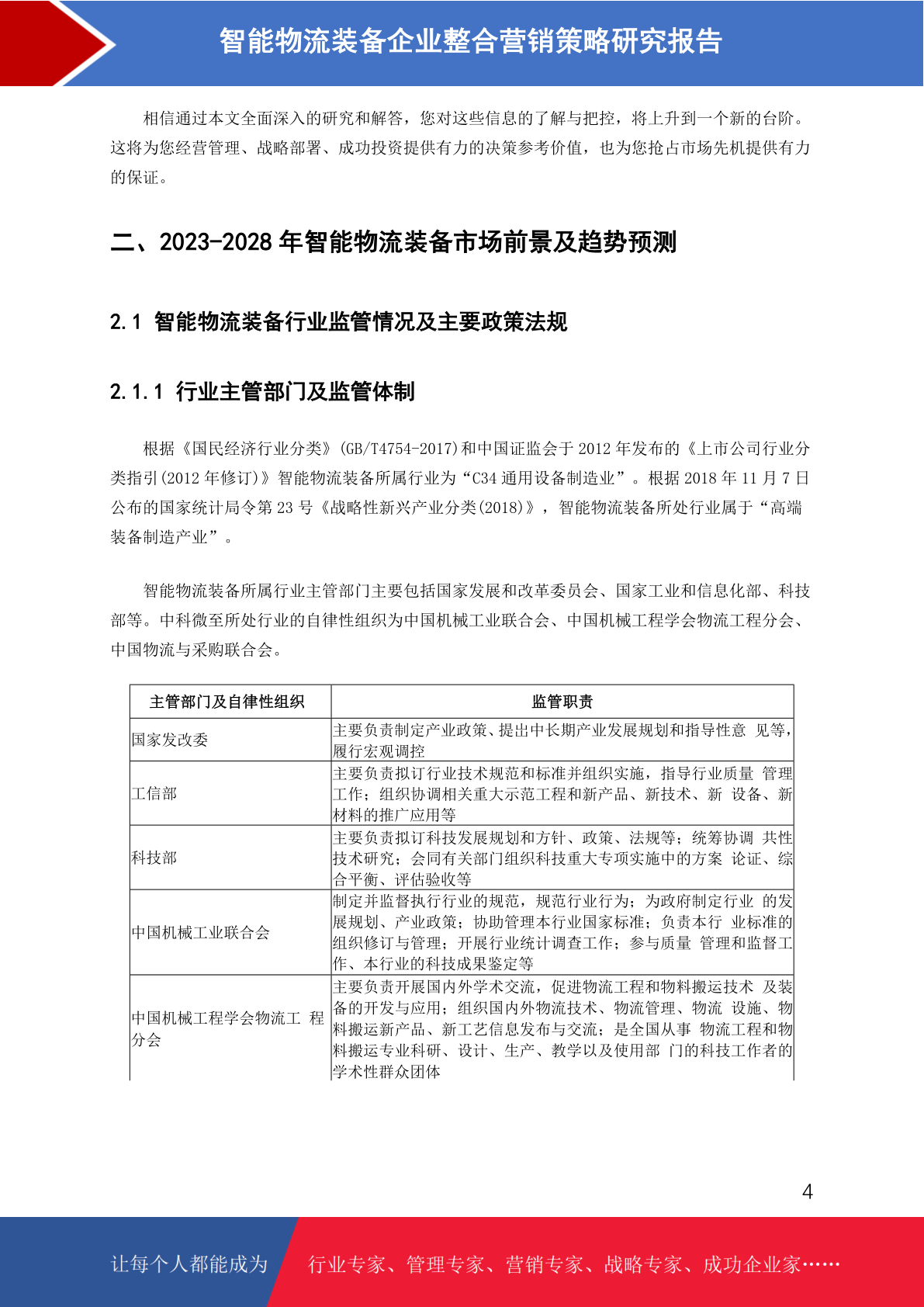 智能物流装备企业整合营销策略研究报告

相信通过本文全面深入的研究和解答，您对这些信息的了解与把控，将上升到一个新的台阶。这将为您经营管理、战略部署、成功投资提供有力的决策参考价值，也为您抢占市场先机提供有力的保证。

二、2023-2028 年智能物流装备市场前景及趋势预测

2.1 智能物流装备行业监管情况及主要政策法规

2.1.1 行业主管部门及监管体制

根据《国民经济行业分类》(GB/T4754-2017)和中国证监会于 2012 年发布的《上市公司行业分类指引(2012 年修订)》智能物流装备所属行业为“C34 通用设备制造业”。根据 2018 年 11 月 7 日公布的国家统计局令第 23 号《战略性新兴产业分类(2018)》，智能物流装备所处行业属于“高端装备制造产业”。

智能物流装备所属行业主管部门主要包括国家发展和改革委员会、国家工业和信息化部、科技部等。中科微至所处行业的自律性组织为中国机械工业联合会、中国机械工程学会物流工程分会、中国物流与采购联合会。

| 主管部门及自律性组织 | 监管职责 |
|---|---|
| 国家发改委 | 主要负责制定产业政策、提出中长期产业发展规划和指导性意 见等，履行宏观调控 |
| 工信部 | 主要负责拟订行业技术规范和标准并组织实施，指导行业质量 管理工作；组织协调相关重大示范工程和新产品、新技术、新 设备、新材料的推广应用等 |
| 科技部 | 主要负责拟订科技发展规划和方针、政策、法规等；统筹协调 共性技术研究；会同有关部门组织科技重大专项实施中的方案 论证、综合平衡、评估验收等 |
| 中国机械工业联合会 | 制定并监督执行行业的规范，规范行业行为；为政府制定行业 的发展规划、产业政策；协助管理本行业国家标准；负责本行 业标准的组织修订与管理；开展行业统计调查工作；参与质量 管理和监督工作、本行业的科技成果鉴定等 |
| 中国机械工程学会物流工 程分会 | 主要负责开展国内外学术交流，促进物流工程和物料搬运技术 及装备的开发与应用；组织国内外物流技术、物流管理、物流 设施、物料搬运新产品、新工艺信息发布与交流；是全国从事 物流工程和物料搬运专业科研、设计、生产、教学以及使用部 门的科技工作者的学术性群众团体 |

4

让每个人都能成为　行业专家、管理专家、营销专家、战略专家、成功企业家……